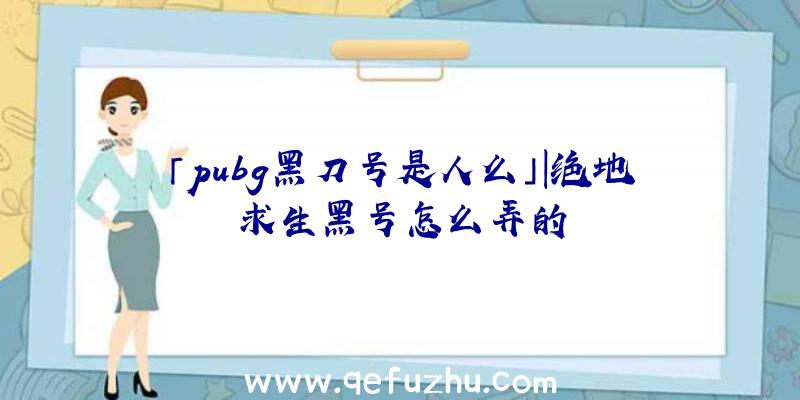 「pubg黑刀号是人么」|绝地求生黑号怎么弄的

www.qefuzhu.com